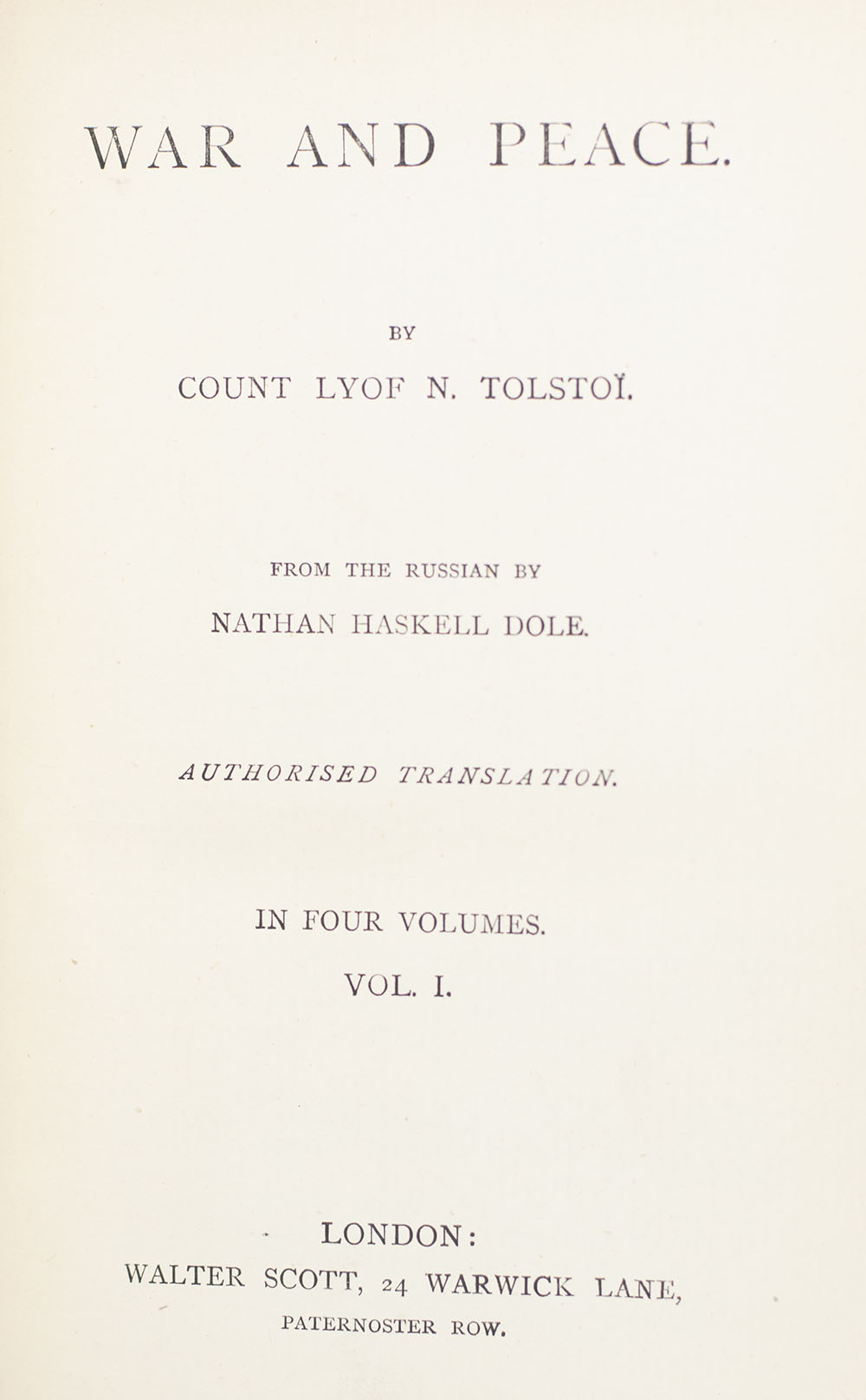 WAR AND PEACE.

BY

COUNT LYOF N. TOLSTOÏ.

FROM THE RUSSIAN BY

NATHAN HASKELL DOLE.

AUTHORISED TRANSLATION.

IN FOUR VOLUMES.

VOL. I.

LONDON:

WALTER SCOTT, 24 WARWICK LANE,

PATERNOSTER ROW.